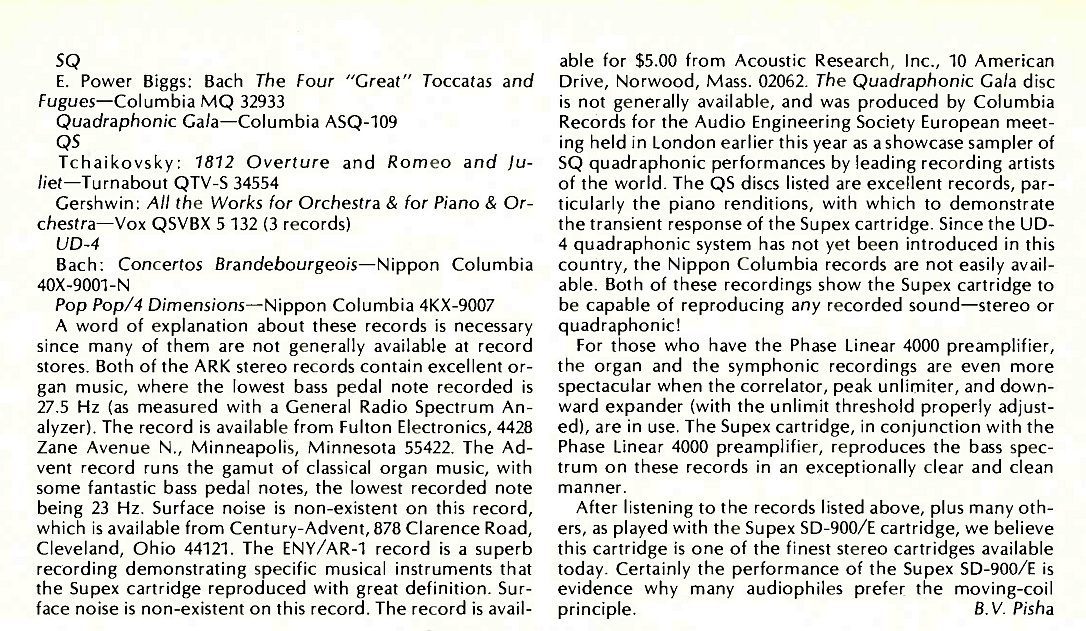 SQ

E. Power Biggs: Bach The Four "Great" Toccatas and Fugues—Columbia MQ 32933

Quadraphonic Gala—Columbia ASQ-109

QS

Tchaikovsky: 1812 Overture and Romeo and Juliet—Turnabout QTV-S 34554

Gershwin: All the Works for Orchestra & for Piano & Orchestra—Vox QSVBX 5 132 (3 records)

UD-4

Bach: Concertos Brandebourgeois—Nippon Columbia 40X-9001-N

Pop Pop/4 Dimensions—Nippon Columbia 4KX-9007

A word of explanation about these records is necessary since many of them are not generally available at record stores. Both of the ARK stereo records contain excellent organ music, where the lowest bass pedal note recorded is 27.5 Hz (as measured with a General Radio Spectrum Analyzer). The record is available from Fulton Electronics, 4428 Zane Avenue N., Minneapolis, Minnesota 55422. The Advent record runs the gamut of classical organ music, with some fantastic bass pedal notes, the lowest recorded note being 23 Hz. Surface noise is non-existent on this record, which is available from Century-Advent, 878 Clarence Road, Cleveland, Ohio 44121. The ENY/AR-1 record is a superb recording demonstrating specific musical instruments that the Supex cartridge reproduced with great definition. Surface noise is non-existent on this record. The record is available for $5.00 from Acoustic Research, Inc., 10 American Drive, Norwood, Mass. 02062. The Quadraphonic Gala disc is not generally available, and was produced by Columbia Records for the Audio Engineering Society European meeting held in London earlier this year as a showcase sampler of SQ quadraphonic performances by leading recording artists of the world. The QS discs listed are excellent records, particularly the piano renditions, with which to demonstrate the transient response of the Supex cartridge. Since the UD-4 quadraphonic system has not yet been introduced in this country, the Nippon Columbia records are not easily available. Both of these recordings show the Supex cartridge to be capable of reproducing any recorded sound—stereo or quadraphonic!

For those who have the Phase Linear 4000 preamplifier, the organ and the symphonic recordings are even more spectacular when the correlator, peak unlimiter, and downward expander (with the unlimit threshold properly adjusted), are in use. The Supex cartridge, in conjunction with the Phase Linear 4000 preamplifier, reproduces the bass spectrum on these records in an exceptionally clear and clean manner.

After listening to the records listed above, plus many others, as played with the Supex SD-900/E cartridge, we believe this cartridge is one of the finest stereo cartridges available today. Certainly the performance of the Supex SD-900/E is evidence why many audiophiles prefer the moving-coil principle.

B.V. Pisha